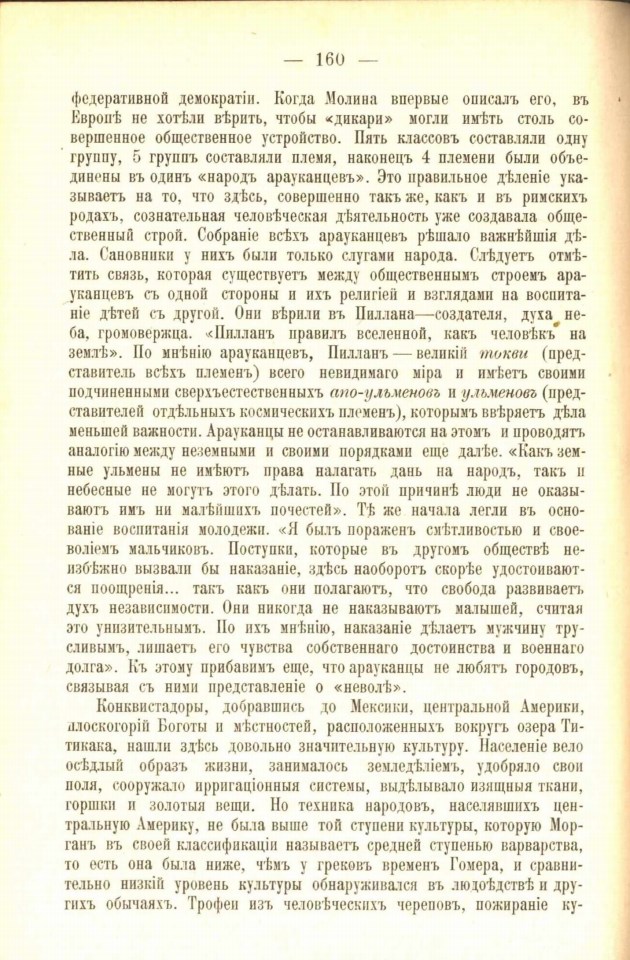 — 160 —

федеративной демократіи. Когда Молина впервые описалъ его, въ Европѣ не хотѣли вѣрить, чтобы «дикари» могли имѣть столь совершенное общественное устройство. Пять классовъ составляли одну группу, 5 группъ составляли племя, наконецъ 4 племени были объединены въ одинъ «народъ арауканцевъ». Это правильное дѣленіе указываетъ на то, что здѣсь, совершенно такъ же, какъ и въ римскихъ родахъ, сознательная человѣческая дѣятельность уже создавала общественный строй. Собраніе всѣхъ арауканцевъ рѣшало важнѣйшія дѣла. Сановники у нихъ были только слугами народа. Слѣдуетъ отмѣтить связь, которая существуетъ между общественнымъ строемъ арауканцевъ съ одной стороны и ихъ религіей и взглядами на воспитаніе дѣтей съ другой. Они вѣрили въ Пиллана—создателя, духа неба, громовержца. «Пилланъ правилъ вселенной, какъ человѣкъ на землѣ». По мнѣнію арауканцевъ, Пилланъ — великій токви (представитель всѣхъ племенъ) всего невидимаго міра и имѣетъ своими подчиненными сверхъестественныхъ апо-ульменовъ и ульменовъ (представителей отдѣльныхъ космическихъ племенъ), которымъ ввѣряетъ дѣла меньшей важности. Арауканцы не останавливаются на этомъ и проводятъ аналогію между неземными и своими порядками еще далѣе. «Какъ земные ульмены не имѣютъ права налагать дань на народъ, такъ и небесные не могутъ этого дѣлать. По этой причинѣ люди не оказываютъ имъ ни малѣйшихъ почестей». Тѣ же начала легли въ основаніе воспитанія молодежи. «Я былъ пораженъ смѣтливостью и своеволіемъ мальчиковъ. Поступки, которые въ другомъ обществѣ неизбѣжно вызвали бы наказаніе, здѣсь наоборотъ скорѣе удостоиваются поощренія... такъ какъ они полагаютъ, что свобода развиваетъ духъ независимости. Они никогда не наказываютъ малышей, считая это унизительнымъ. По ихъ мнѣнію, наказаніе дѣлаетъ мужчину трусливымъ, лишаетъ его чувства собственнаго достоинства и военнаго долга». Къ этому прибавимъ еще, что арауканцы не любятъ городовъ, связывая съ ними представленіе о «неволѣ».

Конквистадоры, добравшись до Мексики, центральной Америки, плоскогорій Боготы и мѣстностей, расположенныхъ вокругъ озера Титикака, нашли здѣсь довольно значительную культуру. Населеніе вело осѣдлый образъ жизни, занималось земледѣліемъ, удобряло свои поля, сооружало ирригаціонныя системы, выдѣлывало изящныя ткани, горшки и золотыя вещи. Но техника народовъ, населявшихъ центральную Америку, не была выше той ступени культуры, которую Морганъ въ своей классификаціи называетъ средней ступенью варварства, то есть она была ниже, чѣмъ у грековъ временъ Гомера, и сравнительно низкій уровень культуры обнаруживался въ людоѣдствѣ и другихъ обычаяхъ. Трофеи изъ человѣческихъ череповъ, пожираніе ку-